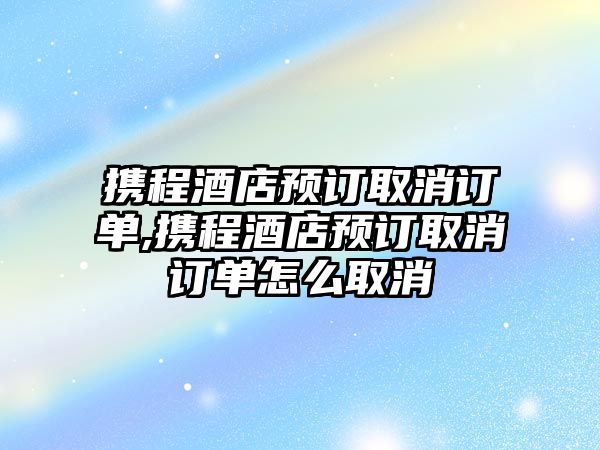 携程酒店预订取消订单,携程酒店预订取消订单怎么取消